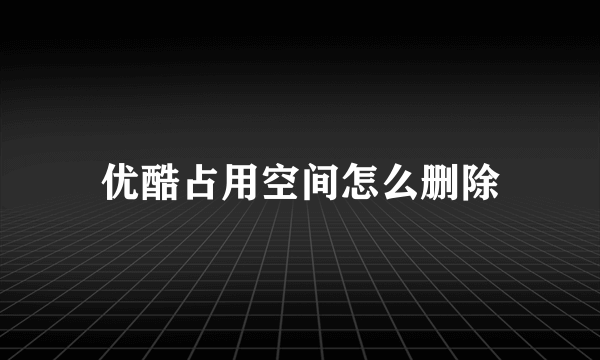 优酷占用空间怎么删除